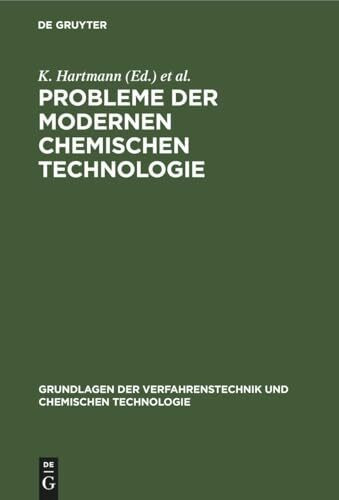 DE GRUYTER

K. Hartmann (Ed.) et al.

PROBLEME DER MODERNEN CHEMISCHEN TECHNOLOGIE

GRUNDLAGEN DER VERFAHRENSTECHNIK UND CHEMISCHEN TECHNOLOGIE

DE G